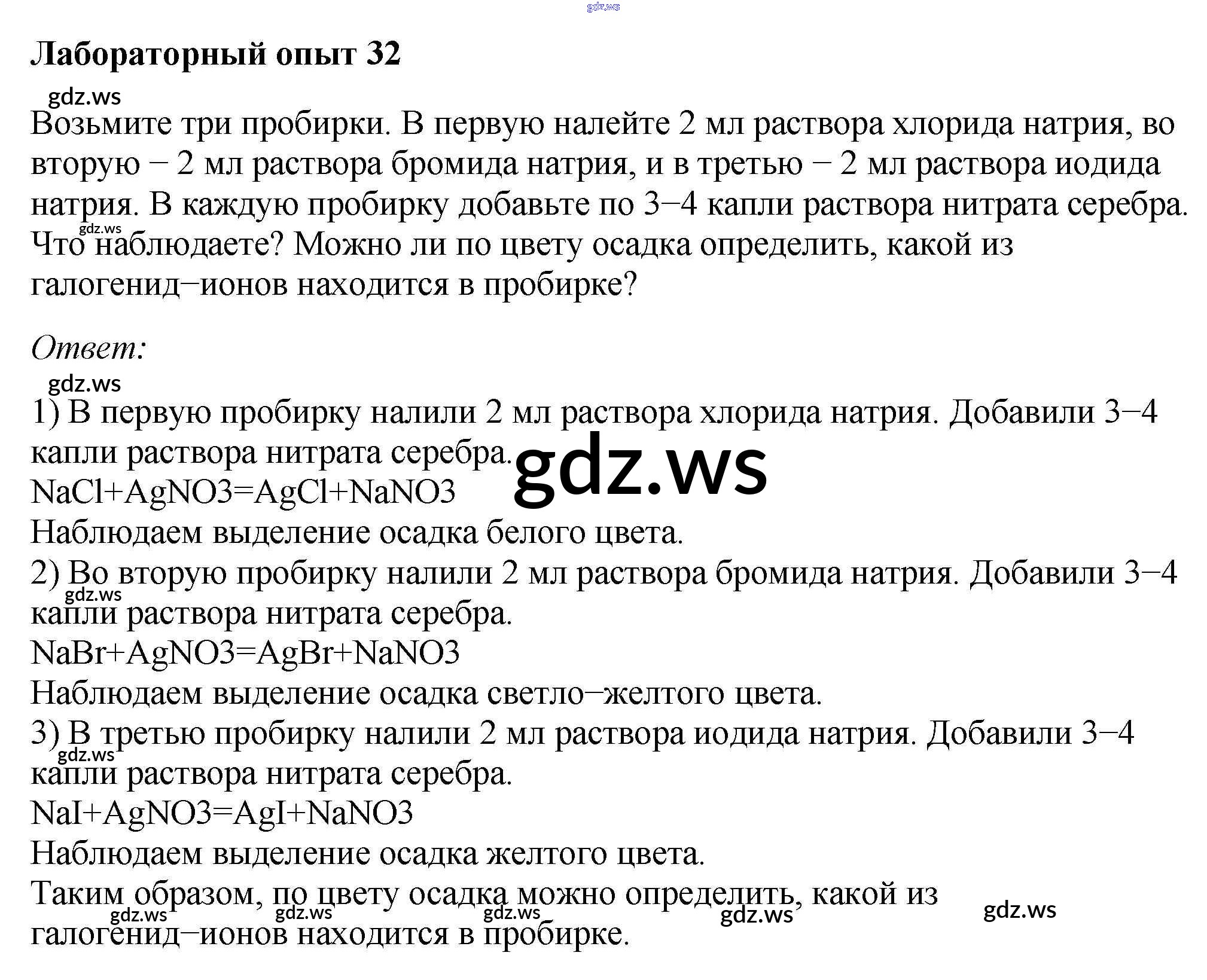 Лабораторный опыт 32

Возьмите три пробирки. В первую налейте 2 мл раствора хлорида натрия, во вторую − 2 мл раствора бромида натрия, и в третью − 2 мл раствора иодида натрия. В каждую пробирку добавьте по 3−4 капли раствора нитрата серебра. Что наблюдаете? Можно ли по цвету осадка определить, какой из галогенид−ионов находится в пробирке?

Ответ:

1) В первую пробирку налили 2 мл раствора хлорида натрия. Добавили 3−4 капли раствора нитрата серебра.
NaCl+AgNO3=AgCl+NaNO3
Наблюдаем выделение осадка белого цвета.
2) Во вторую пробирку налили 2 мл раствора бромида натрия. Добавили 3−4 капли раствора нитрата серебра.
NaBr+AgNO3=AgBr+NaNO3
Наблюдаем выделение осадка светло−желтого цвета.
3) В третью пробирку налили 2 мл раствора иодида натрия. Добавили 3−4 капли раствора нитрата серебра.
NaI+AgNO3=AgI+NaNO3
Наблюдаем выделение осадка желтого цвета.
Таким образом, по цвету осадка можно определить, какой из галогенид−ионов находится в пробирке.

gdz.ws